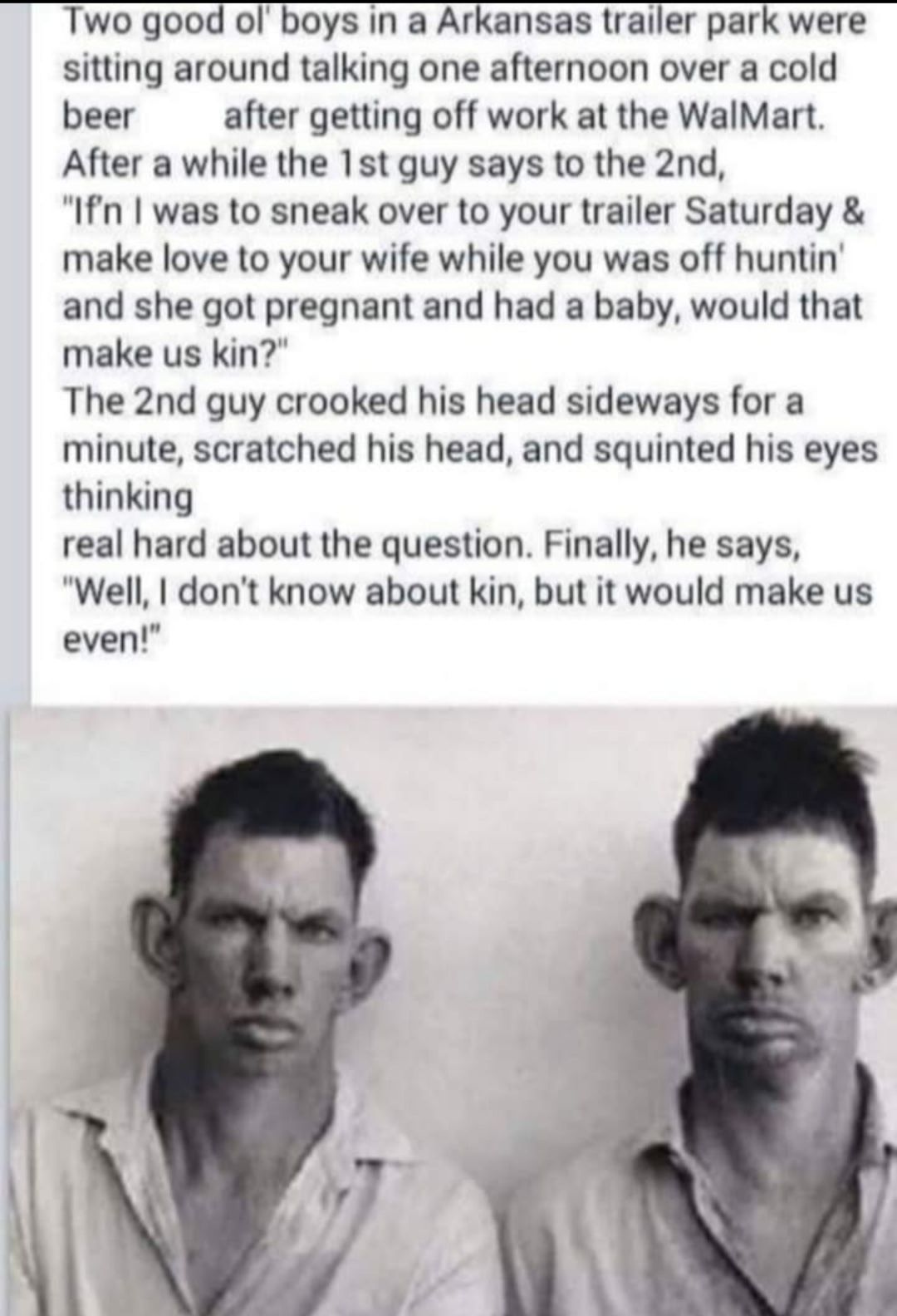 Two good ol' boys in a Arkansas trailer park were sitting around talking one afternoon over a cold beer after getting off work at the WalMart.
After a while the 1st guy says to the 2nd,
"If'n I was to sneak over to your trailer Saturday & make love to your wife while you was off huntin' and she got pregnant and had a baby, would that make us kin?"
The 2nd guy crooked his head sideways for a minute, scratched his head, and squinted his eyes thinking
real hard about the question. Finally, he says,
"Well, I don't know about kin, but it would make us even!"